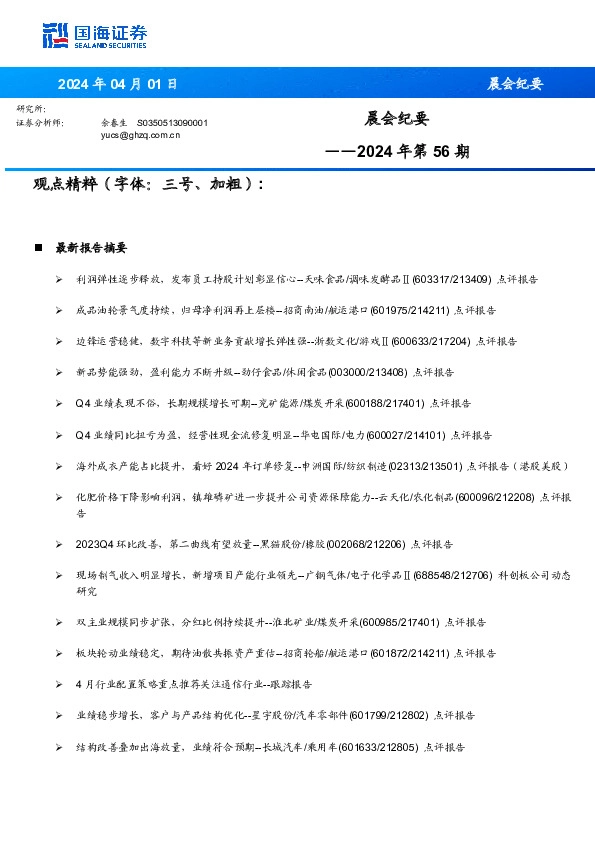 国海证券
SEALAND SECURITIES

2024 年 04 月 01 日

晨会纪要

研究所：
证券分析师：　余春生　S0350513090001
yucs@ghzq.com.cn

晨会纪要
——2024 年第 56 期

观点精粹（字体：三号、加粗）：

■ 最新报告摘要

➢ 利润弹性逐步释放，发布员工持股计划彰显信心--天味食品/调味发酵品Ⅱ(603317/213409) 点评报告

➢ 成品油轮景气度持续，归母净利润再上层楼--招商南油/航运港口(601975/214211) 点评报告

➢ 边锋运营稳健，数字科技等新业务贡献增长弹性强--浙数文化/游戏Ⅱ(600633/217204) 点评报告

➢ 新品势能强劲，盈利能力不断升级--劲仔食品/休闲食品(003000/213408) 点评报告

➢ Q4 业绩表现不俗，长期规模增长可期--兖矿能源/煤炭开采(600188/217401) 点评报告

➢ Q4 业绩同比扭亏为盈，经营性现金流修复明显--华电国际/电力(600027/214101) 点评报告

➢ 海外成衣产能占比提升，看好 2024 年订单修复--申洲国际/纺织制造(02313/213501) 点评报告（港股美股）

➢ 化肥价格下降影响利润，镇雄磷矿进一步提升公司资源保障能力--云天化/农化制品(600096/212208) 点评报告

➢ 2023Q4 环比改善，第二曲线有望放量--黑猫股份/橡胶(002068/212206) 点评报告

➢ 现场制气收入明显增长，新增项目产能行业领先--广钢气体/电子化学品Ⅱ(688548/212706) 科创板公司动态研究

➢ 双主业规模同步扩张，分红比例持续提升--淮北矿业/煤炭开采(600985/217401) 点评报告

➢ 板块轮动业绩稳定，期待油散共振资产重估--招商轮船/航运港口(601872/214211) 点评报告

➢ 4 月行业配置策略重点推荐关注通信行业--跟踪报告

➢ 业绩稳步增长，客户与产品结构优化--星宇股份/汽车零部件(601799/212802) 点评报告

➢ 结构改善叠加出海放量，业绩符合预期--长城汽车/乘用车(601633/212805) 点评报告